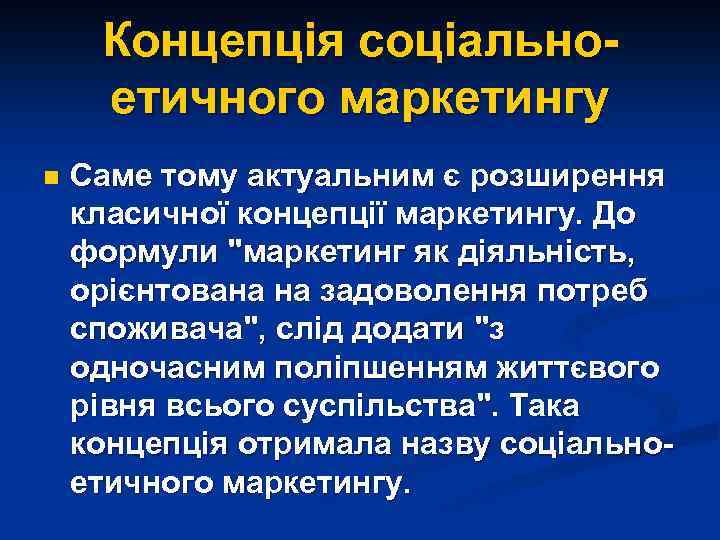 Концепція соціально-етичного маркетингу

Саме тому актуальним є розширення класичної концепції маркетингу. До формули "маркетинг як діяльність, орієнтована на задоволення потреб споживача", слід додати "з одночасним поліпшенням життєвого рівня всього суспільства". Така концепція отримала назву соціально-етичного маркетингу.